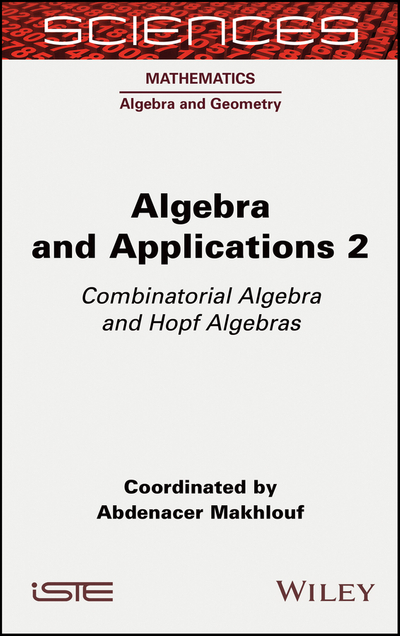 SCIENCES

MATHEMATICS

Algebra and Geometry

Algebra and Applications 2

Combinatorial Algebra and Hopf Algebras

Coordinated by
Abdenacer Makhlouf

iSTE

WILEY